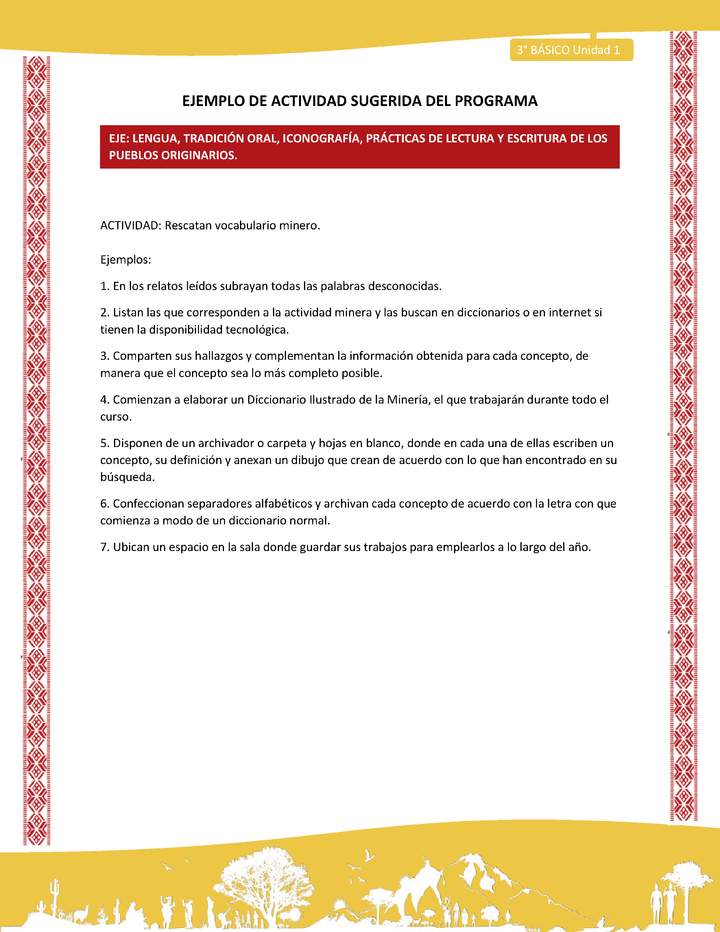 3° BÁSICO Unidad 1

EJEMPLO DE ACTIVIDAD SUGERIDA DEL PROGRAMA

EJE: LENGUA, TRADICIÓN ORAL, ICONOGRAFÍA, PRÁCTICAS DE LECTURA Y ESCRITURA DE LOS PUEBLOS ORIGINARIOS.

ACTIVIDAD: Rescatan vocabulario minero.

Ejemplos:

1. En los relatos leídos subrayan todas las palabras desconocidas.

2. Listan las que corresponden a la actividad minera y las buscan en diccionarios o en internet si tienen la disponibilidad tecnológica.

3. Comparten sus hallazgos y complementan la información obtenida para cada concepto, de manera que el concepto sea lo más completo posible.

4. Comienzan a elaborar un Diccionario Ilustrado de la Minería, el que trabajarán durante todo el curso.

5. Disponen de un archivador o carpeta y hojas en blanco, donde en cada una de ellas escriben un concepto, su definición y anexan un dibujo que crean de acuerdo con lo que han encontrado en su búsqueda.

6. Confeccionan separadores alfabéticos y archivan cada concepto de acuerdo con la letra con que comienza a modo de un diccionario normal.

7. Ubican un espacio en la sala donde guardar sus trabajos para emplearlos a lo largo del año.